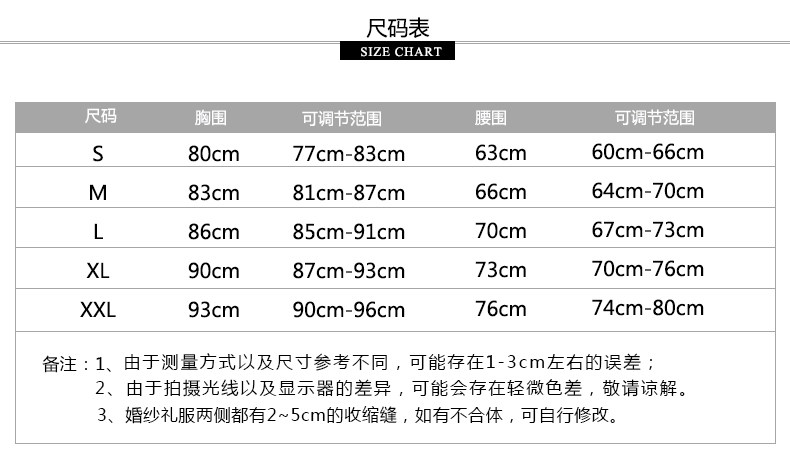 尺码表
SIZE CHART

| 尺码 | 胸围 | 可调节范围 | 腰围 | 可调节范围 |
|---|---|---|---|---|
| S | 80cm | 77cm-83cm | 63cm | 60cm-66cm |
| M | 83cm | 81cm-87cm | 66cm | 64cm-70cm |
| L | 86cm | 85cm-91cm | 70cm | 67cm-73cm |
| XL | 90cm | 87cm-93cm | 73cm | 70cm-76cm |
| XXL | 93cm | 90cm-96cm | 76cm | 74cm-80cm |

备注：1、由于测量方式以及尺寸参考不同，可能存在1-3cm左右的误差；
2、由于拍摄光线以及显示器的差异，可能会存在轻微色差，敬请谅解。
3、婚纱礼服两侧都有2~5cm的收缩缝，如有不合体，可自行修改。